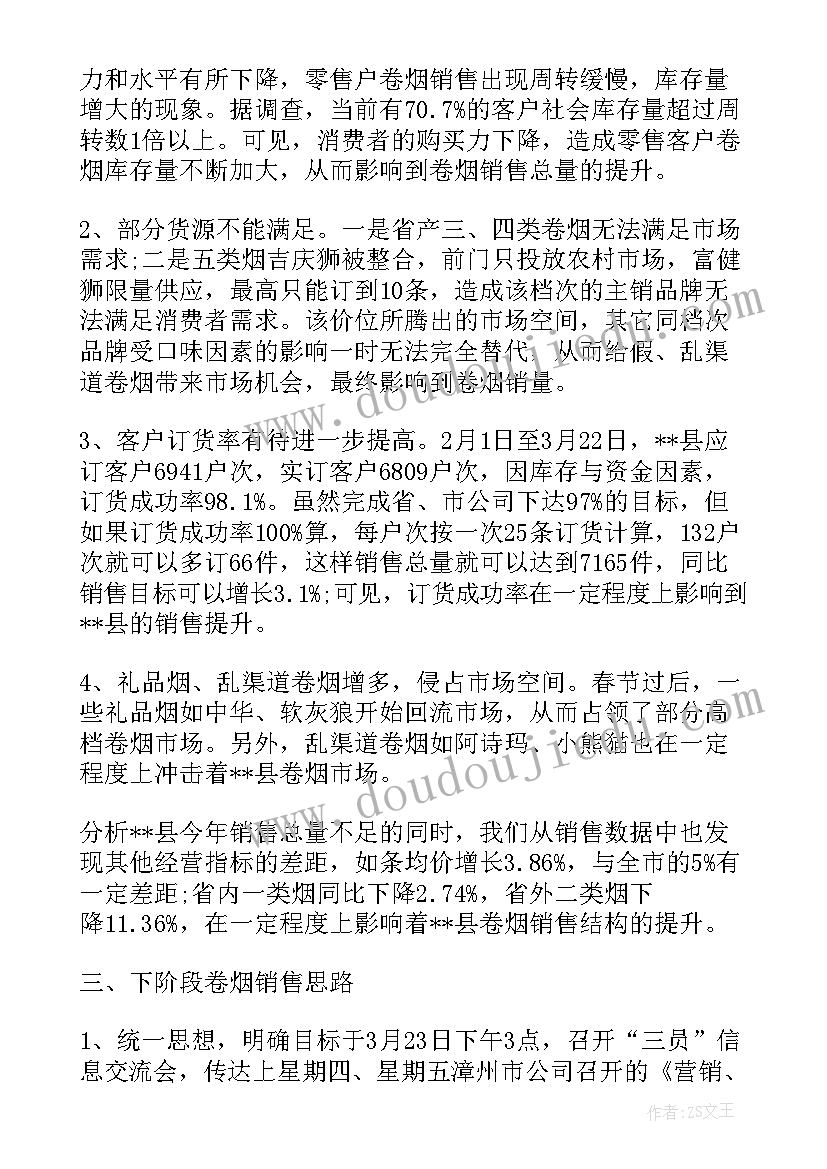 力和水平有所下降，零售户卷烟销售出现周转缓慢，库存量增大的现象。据调查，当前有70.7%的客户社会库存量超过周转数1倍以上。可见，消费者的购买力下降，造成零售客户卷烟库存量不断加大，从而影响到卷烟销售总量的提升。

2、部分货源不能满足。一是省产三、四类卷烟无法满足市场需求;二是五类烟吉庆狮被整合，前门只投放农村市场，富健狮限量供应，最高只能订到10条，造成该档次的主销品牌无法满足消费者需求。该价位所腾出的市场空间，其它同档次品牌受口味因素的影响一时无法完全替代，从而给假、乱渠道卷烟带来市场机会，最终影响到卷烟销量。

3、客户订货率有待进一步提高。2月1日至3月22日，**县应订客户6941户次，实订客户6809户次，因库存与资金因素，订货成功率98.1%。虽然完成省、市公司下达97%的目标，但如果订货成功率100%算，每户次按一次25条订货计算，132户次就可以多订66件，这样销售总量就可以达到7165件，同比销售目标可以增长3.1%;可见，订货成功率在一定程度上影响到**县的销售提升。

4、礼品烟、乱渠道卷烟增多，侵占市场空间。春节过后，一些礼品烟如中华、软灰狼开始回流市场，从而占领了部分高档卷烟市场。另外，乱渠道卷烟如阿诗玛、小熊猫也在一定程度上冲击着**县卷烟市场。

分析**县今年销售总量不足的同时，我们从销售数据中也发现其他经营指标的差距，如条均价增长3.86%，与全市的5%有一定差距;省内一类烟同比下降2.74%，省外二类烟下降11.36%，在一定程度上影响着**县卷烟销售结构的提升。

三、下阶段卷烟销售思路

1、统一思想，明确目标于3月23日下午3点，召开“三员”信息交流会，传达上星期四、星期五漳州市公司召开的《营销、

www.doudoujie.com

作者：ZS文王